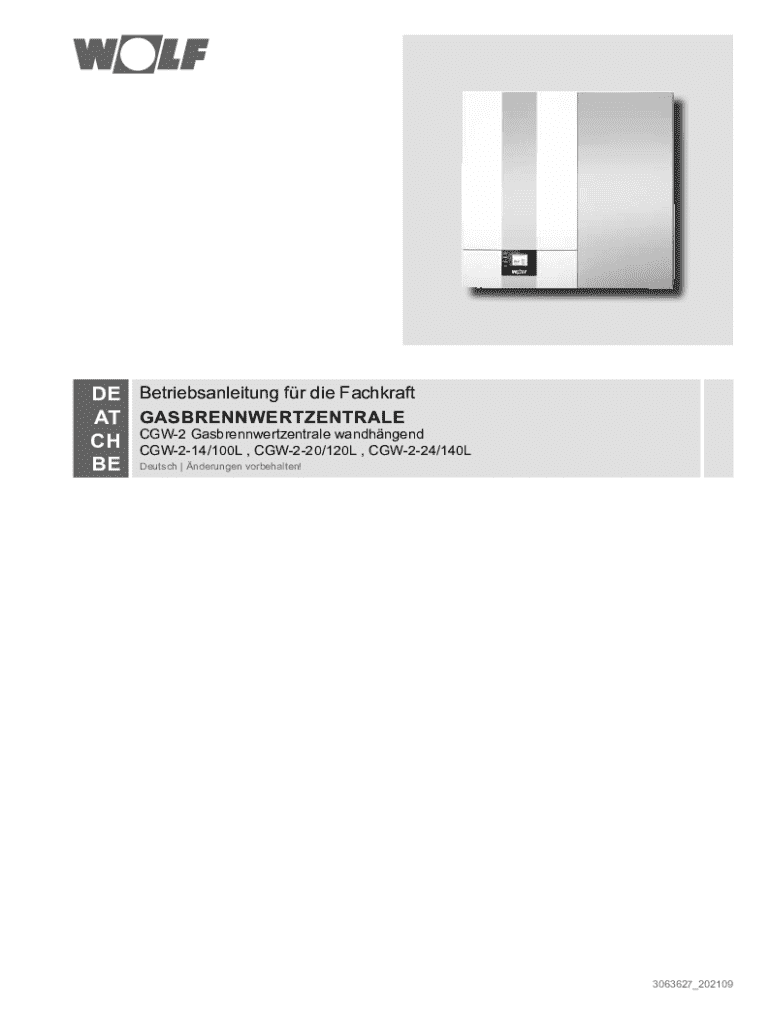 WOLF

DE
AT
CH
BE

Betriebsanleitung für die Fachkraft
GASBRENNWERTZENTRALE
CGW-2 Gasbrennwertzentrale wandhängend
CGW-2-14/100L , CGW-2-20/120L , CGW-2-24/140L
Deutsch | Änderungen vorbehalten!

3063627_202109